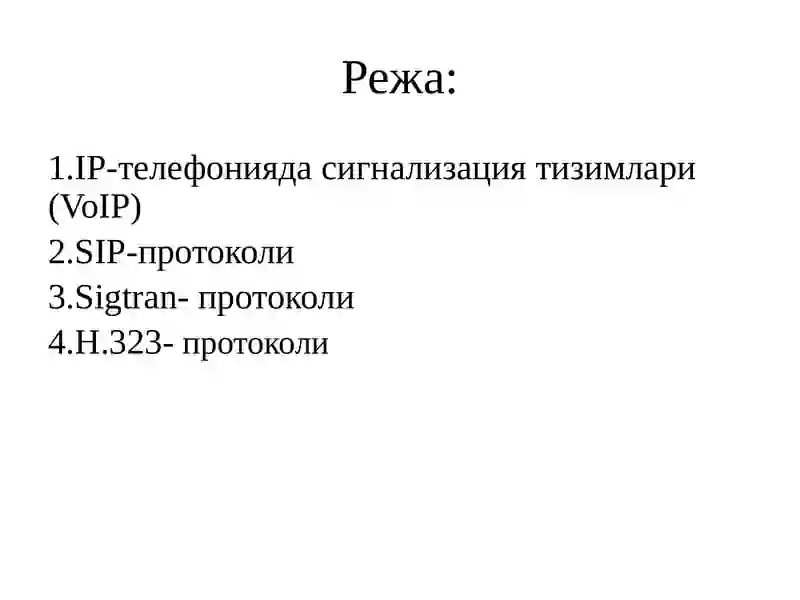 Режа:

1.IP-телефонияда сигнализация тизимлари (VoIP)
2.SIP-протоколи
3.Sigtran- протоколи
4.H.323- протоколи